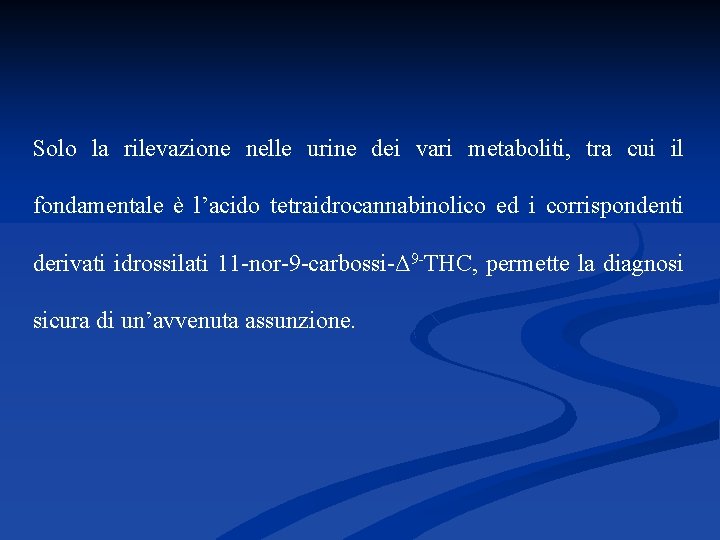 Solo la rilevazione nelle urine dei vari metaboliti, tra cui il fondamentale è l'acido tetraidrocannabinolico ed i corrispondenti derivati idrossilati 11-nor-9-carbossi-$\Delta^{9-}$THC, permette la diagnosi sicura di un'avvenuta assunzione.